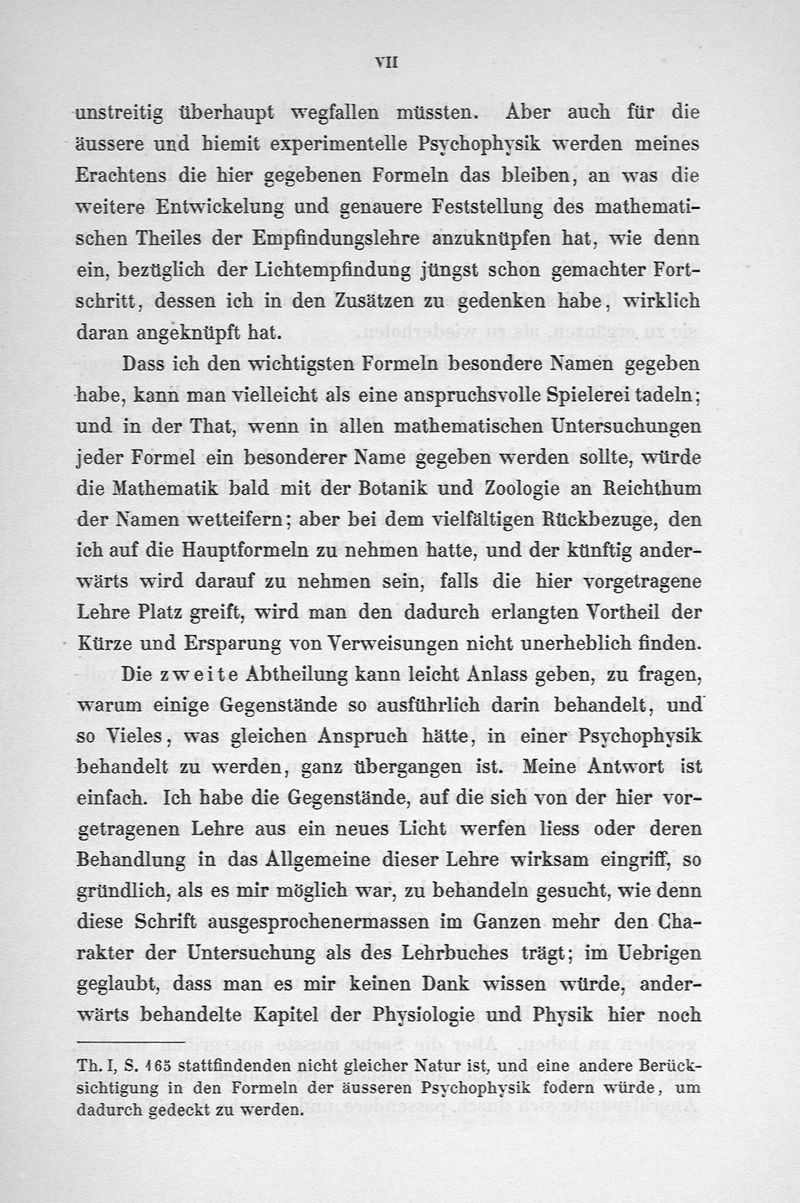 VII

unstreitig überhaupt wegfallen müssten. Aber auch für die äussere und hiemit experimentelle Psychophysik werden meines Erachtens die hier gegebenen Formeln das bleiben, an was die weitere Entwickelung und genauere Feststellung des mathematischen Theiles der Empfindungslehre anzuknüpfen hat, wie denn ein, bezüglich der Lichtempfindung jüngst schon gemachter Fortschritt, dessen ich in den Zusätzen zu gedenken habe, wirklich daran angeknüpft hat.

Dass ich den wichtigsten Formeln besondere Namen gegeben habe, kann man vielleicht als eine anspruchsvolle Spielerei tadeln; und in der That, wenn in allen mathematischen Untersuchungen jeder Formel ein besonderer Name gegeben werden sollte, würde die Mathematik bald mit der Botanik und Zoologie an Reichthum der Namen wetteifern; aber bei dem vielfältigen Rückbezuge, den ich auf die Hauptformeln zu nehmen hatte, und der künftig anderwärts wird darauf zu nehmen sein, falls die hier vorgetragene Lehre Platz greift, wird man den dadurch erlangten Vortheil der Kürze und Ersparung von Verweisungen nicht unerheblich finden.

Die zweite Abtheilung kann leicht Anlass geben, zu fragen, warum einige Gegenstände so ausführlich darin behandelt, und so Vieles, was gleichen Anspruch hätte, in einer Psychophysik behandelt zu werden, ganz übergangen ist. Meine Antwort ist einfach. Ich habe die Gegenstände, auf die sich von der hier vorgetragenen Lehre aus ein neues Licht werfen liess oder deren Behandlung in das Allgemeine dieser Lehre wirksam eingriff, so gründlich, als es mir möglich war, zu behandeln gesucht, wie denn diese Schrift ausgesprochenermassen im Ganzen mehr den Charakter der Untersuchung als des Lehrbuches trägt; im Uebrigen geglaubt, dass man es mir keinen Dank wissen würde, anderwärts behandelte Kapitel der Physiologie und Physik hier noch

Th. I, S. 165 stattfindenden nicht gleicher Natur ist, und eine andere Berücksichtigung in den Formeln der äusseren Psychophysik fodern würde, um dadurch gedeckt zu werden.